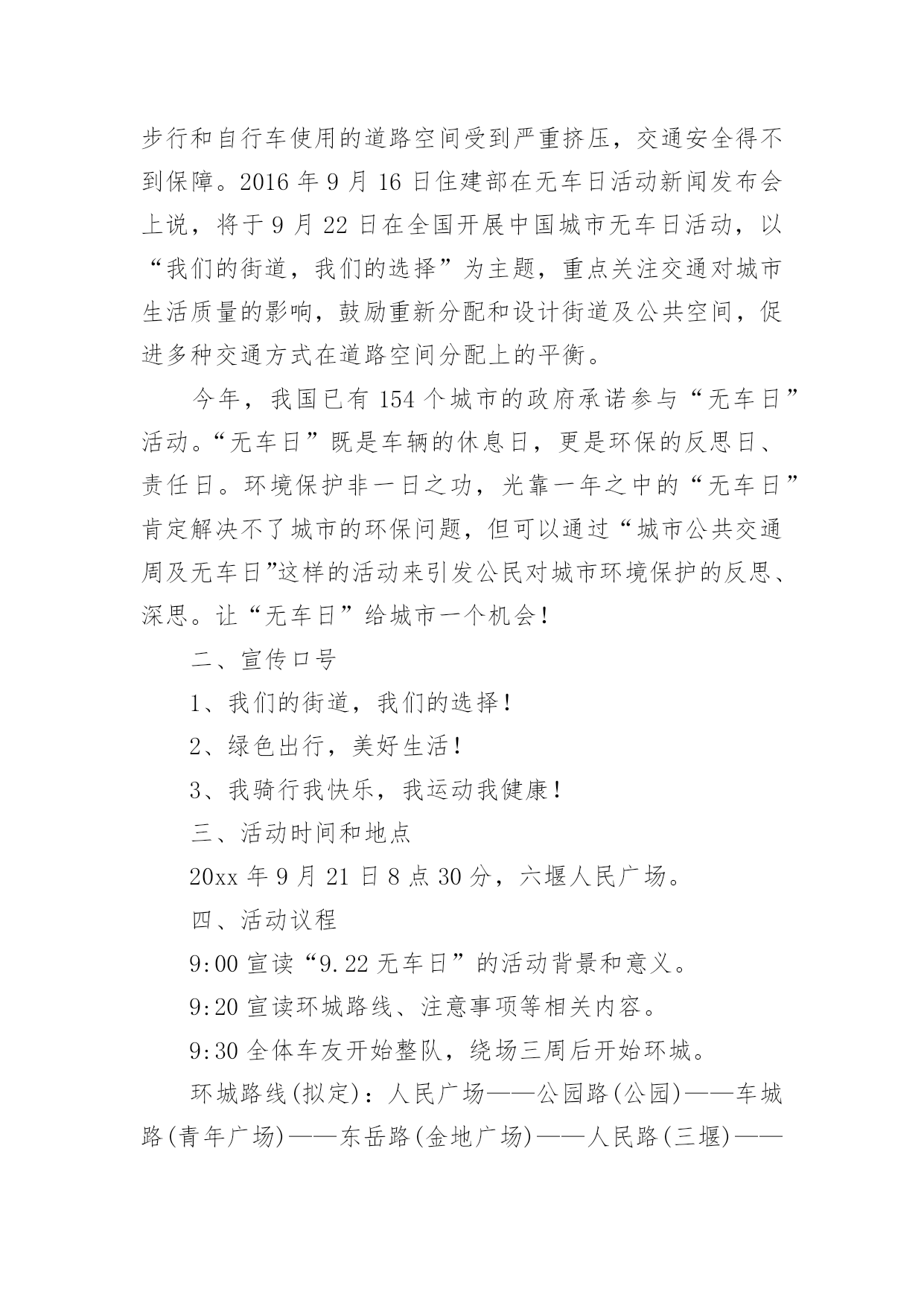 步行和自行车使用的道路空间受到严重挤压，交通安全得不到保障。2016 年 9 月 16 日住建部在无车日活动新闻发布会上说，将于 9 月 22 日在全国开展中国城市无车日活动，以“我们的街道，我们的选择”为主题，重点关注交通对城市生活质量的影响，鼓励重新分配和设计街道及公共空间，促进多种交通方式在道路空间分配上的平衡。

今年，我国已有 154 个城市的政府承诺参与“无车日”活动。“无车日”既是车辆的休息日，更是环保的反思日、责任日。环境保护非一日之功，光靠一年之中的“无车日”肯定解决不了城市的环保问题，但可以通过“城市公共交通周及无车日”这样的活动来引发公民对城市环境保护的反思、深思。让“无车日”给城市一个机会！

二、宣传口号

1、我们的街道，我们的选择！

2、绿色出行，美好生活！

3、我骑行我快乐，我运动我健康！

三、活动时间和地点

20xx 年 9 月 21 日 8 点 30 分，六堰人民广场。

四、活动议程

9:00 宣读“9.22 无车日”的活动背景和意义。

9:20 宣读环城路线、注意事项等相关内容。

9:30 全体车友开始整队，绕场三周后开始环城。

环城路线(拟定)：人民广场——公园路(公园)——车城路(青年广场)——东岳路(金地广场)——人民路(三堰)——